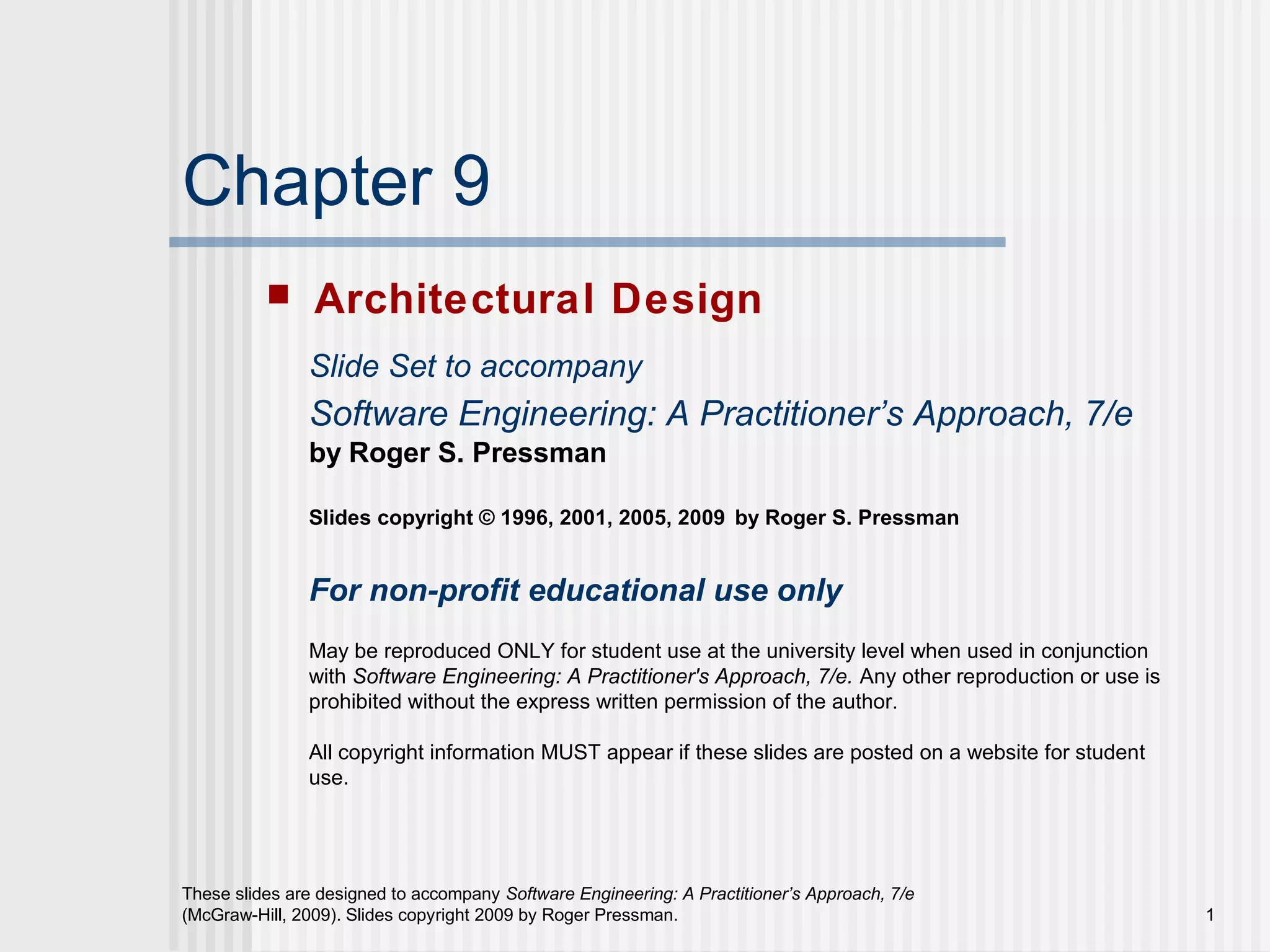 Chapter 9

Architectural Design

Slide Set to accompany

Software Engineering: A Practitioner’s Approach, 7/e

by Roger S. Pressman

Slides copyright © 1996, 2001, 2005, 2009 by Roger S. Pressman

For non-profit educational use only

May be reproduced ONLY for student use at the university level when used in conjunction with Software Engineering: A Practitioner's Approach, 7/e. Any other reproduction or use is prohibited without the express written permission of the author.

All copyright information MUST appear if these slides are posted on a website for student use.

These slides are designed to accompany Software Engineering: A Practitioner’s Approach, 7/e (McGraw-Hill, 2009). Slides copyright 2009 by Roger Pressman.

1